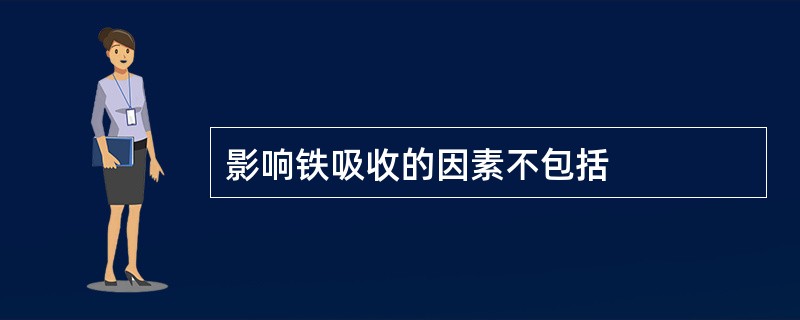 影响铁吸收的因素不包括